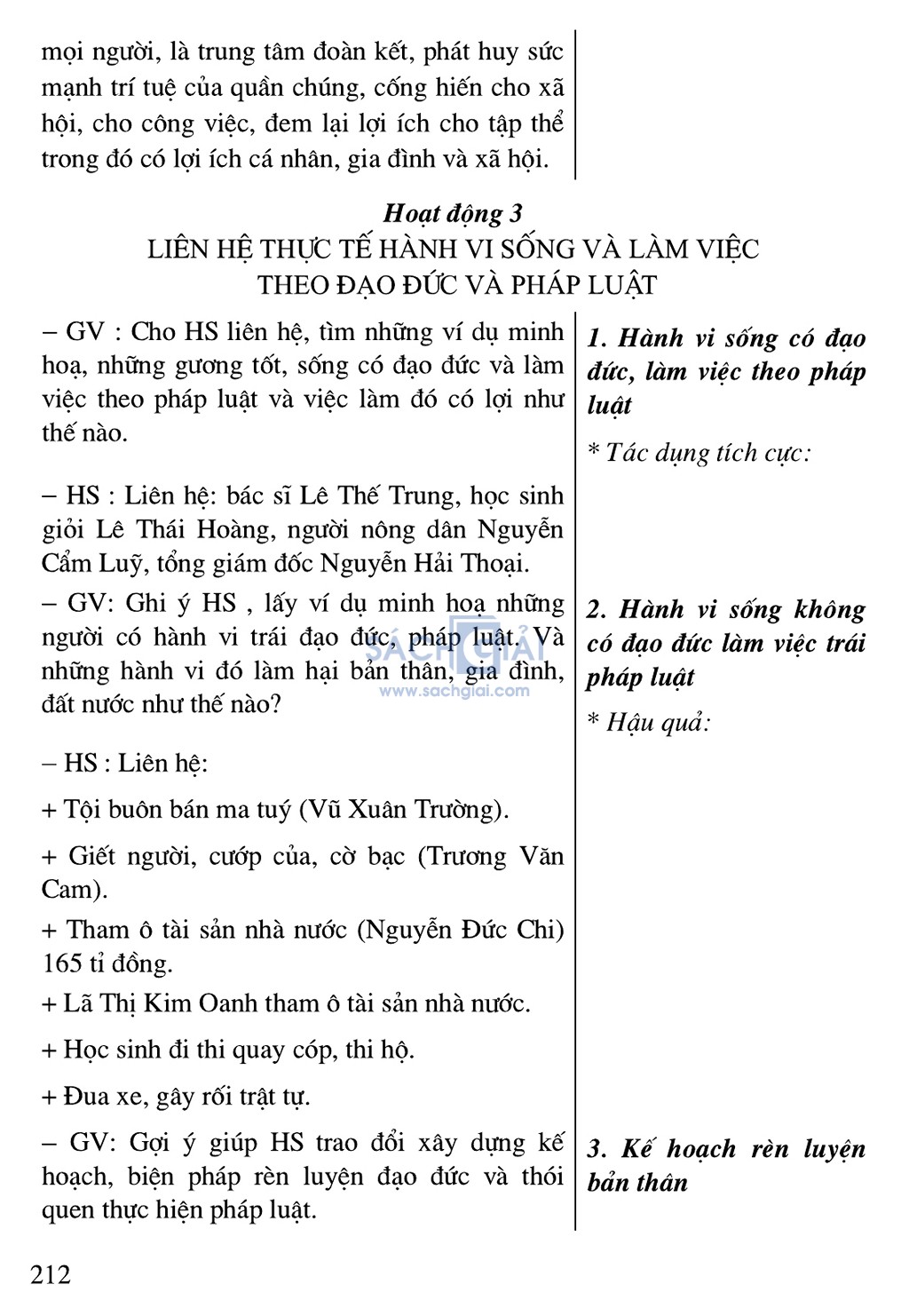 mọi người, là trung tâm đoàn kết, phát huy sức mạnh trí tuệ của quần chúng, cống hiến cho xã hội, cho công việc, đem lại lợi ích cho tập thể trong đó có lợi ích cá nhân, gia đình và xã hội.

Hoạt động 3
LIÊN HỆ THỰC TẾ HÀNH VI SỐNG VÀ LÀM VIỆC THEO ĐẠO ĐỨC VÀ PHÁP LUẬT

– GV : Cho HS liên hệ, tìm những ví dụ minh hoạ, những gương tốt, sống có đạo đức và làm việc theo pháp luật và việc làm đó có lợi như thế nào.

– HS : Liên hệ: bác sĩ Lê Thế Trung, học sinh giỏi Lê Thái Hoàng, người nông dân Nguyễn Cẩm Luỹ, tổng giám đốc Nguyễn Hải Thoại.

– GV: Ghi ý HS , lấy ví dụ minh hoạ những người có hành vi trái đạo đức, pháp luật. Và những hành vi đó làm hại bản thân, gia đình, đất nước như thế nào?

– HS : Liên hệ:

+ Tội buôn bán ma tuý (Vũ Xuân Trường).

+ Giết người, cướp của, cờ bạc (Trương Văn Cam).

+ Tham ô tài sản nhà nước (Nguyễn Đức Chi) 165 tỉ đồng.

+ Lã Thị Kim Oanh tham ô tài sản nhà nước.

+ Học sinh đi thi quay cóp, thi hộ.

+ Đua xe, gây rối trật tự.

– GV: Gợi ý giúp HS trao đổi xây dựng kế hoạch, biện pháp rèn luyện đạo đức và thói quen thực hiện pháp luật.

1. Hành vi sống có đạo đức, làm việc theo pháp luật

* Tác dụng tích cực:

2. Hành vi sống không có đạo đức làm việc trái pháp luật

* Hậu quả:

3. Kế hoạch rèn luyện bản thân

SÁCH GIẢI
www.sachgiai.com

212